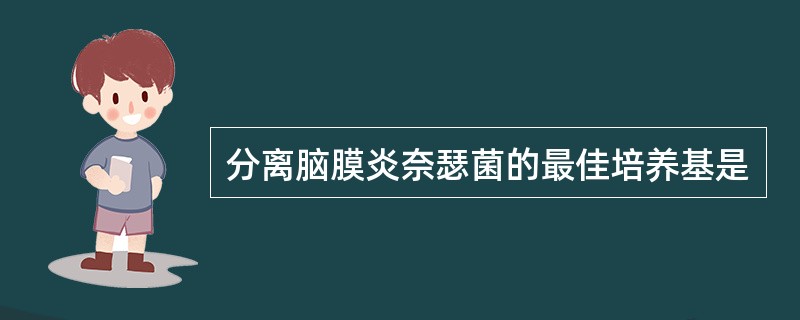 分离脑膜炎奈瑟菌的最佳培养基是